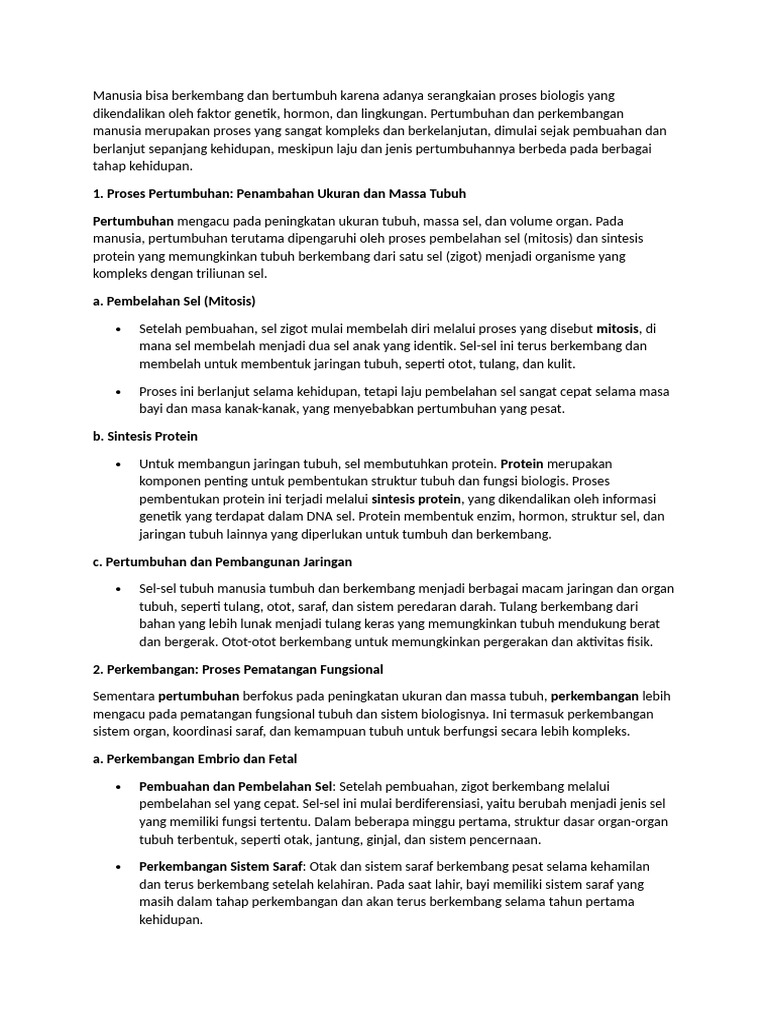 Manusia bisa berkembang dan bertumbuh karena adanya serangkaian proses biologis yang dikendalikan oleh faktor genetik, hormon, dan lingkungan. Pertumbuhan dan perkembangan manusia merupakan proses yang sangat kompleks dan berkelanjutan, dimulai sejak pembuahan dan berlanjut sepanjang kehidupan, meskipun laju dan jenis pertumbuhannya berbeda pada berbagai tahap kehidupan.

1. Proses Pertumbuhan: Penambahan Ukuran dan Massa Tubuh

Pertumbuhan mengacu pada peningkatan ukuran tubuh, massa sel, dan volume organ. Pada manusia, pertumbuhan terutama dipengaruhi oleh proses pembelahan sel (mitosis) dan sintesis protein yang memungkinkan tubuh berkembang dari satu sel (zigot) menjadi organisme yang kompleks dengan triliunan sel.

a. Pembelahan Sel (Mitosis)

• Setelah pembuahan, sel zigot mulai membelah diri melalui proses yang disebut mitosis, di mana sel membelah menjadi dua sel anak yang identik. Sel-sel ini terus berkembang dan membelah untuk membentuk jaringan tubuh, seperti otot, tulang, dan kulit.

• Proses ini berlanjut selama kehidupan, tetapi laju pembelahan sel sangat cepat selama masa bayi dan masa kanak-kanak, yang menyebabkan pertumbuhan yang pesat.

b. Sintesis Protein

• Untuk membangun jaringan tubuh, sel membutuhkan protein. Protein merupakan komponen penting untuk pembentukan struktur tubuh dan fungsi biologis. Proses pembentukan protein ini terjadi melalui sintesis protein, yang dikendalikan oleh informasi genetik yang terdapat dalam DNA sel. Protein membentuk enzim, hormon, struktur sel, dan jaringan tubuh lainnya yang diperlukan untuk tumbuh dan berkembang.

c. Pertumbuhan dan Pembangunan Jaringan

• Sel-sel tubuh manusia tumbuh dan berkembang menjadi berbagai macam jaringan dan organ tubuh, seperti tulang, otot, saraf, dan sistem peredaran darah. Tulang berkembang dari bahan yang lebih lunak menjadi tulang keras yang memungkinkan tubuh mendukung berat dan bergerak. Otot-otot berkembang untuk memungkinkan pergerakan dan aktivitas fisik.

2. Perkembangan: Proses Pematangan Fungsional

Sementara pertumbuhan berfokus pada peningkatan ukuran dan massa tubuh, perkembangan lebih mengacu pada pematangan fungsional tubuh dan sistem biologisnya. Ini termasuk perkembangan sistem organ, koordinasi saraf, dan kemampuan tubuh untuk berfungsi secara lebih kompleks.

a. Perkembangan Embrio dan Fetal

• Pembuahan dan Pembelahan Sel: Setelah pembuahan, zigot berkembang melalui pembelahan sel yang cepat. Sel-sel ini mulai berdiferensiasi, yaitu berubah menjadi jenis sel yang memiliki fungsi tertentu. Dalam beberapa minggu pertama, struktur dasar organ-organ tubuh terbentuk, seperti otak, jantung, ginjal, dan sistem pencernaan.

• Perkembangan Sistem Saraf: Otak dan sistem saraf berkembang pesat selama kehamilan dan terus berkembang setelah kelahiran. Pada saat lahir, bayi memiliki sistem saraf yang masih dalam tahap perkembangan dan akan terus berkembang selama tahun pertama kehidupan.